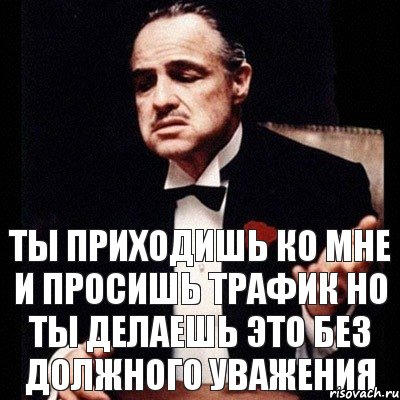 ТЫ ПРИХОДИШЬ КО МНЕ И ПРОСИШЬ ТРАФИК НО ТЫ ДЕЛАЕШЬ ЭТО БЕЗ ДОЛЖНОГО УВАЖЕНИЯ

risovach.ru